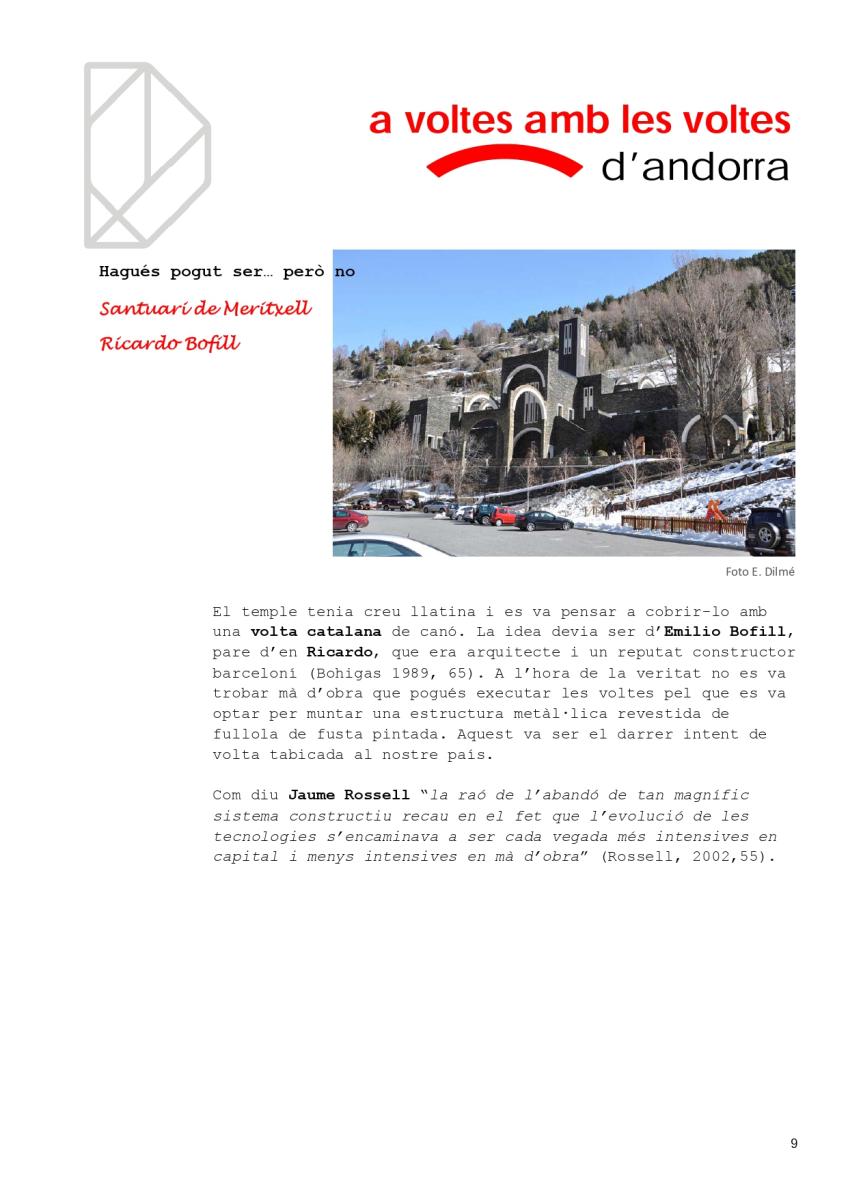 a voltes amb les voltes
d'andorra

Hagués pogut ser… però no

Santuari de Meritxell

Ricardo Bofill

Foto E. Dilmé

El temple tenia creu llatina i es va pensar a cobrir-lo amb una **volta catalana** de canó. La idea devia ser d'**Emilio Bofill**, pare d'en **Ricardo**, que era arquitecte i un reputat constructor barceloní (Bohigas 1989, 65). A l'hora de la veritat no es va trobar mà d'obra que pogués executar les voltes pel que es va optar per muntar una estructura metàl·lica revestida de fullola de fusta pintada. Aquest va ser el darrer intent de volta tabicada al nostre país.

Com diu **Jaume Rossell** "*la raó de l'abandó de tan magnífic sistema constructiu recau en el fet que l'evolució de les tecnologies s'encaminava a ser cada vegada més intensives en capital i menys intensives en mà d'obra*" (Rossell, 2002,55).

9